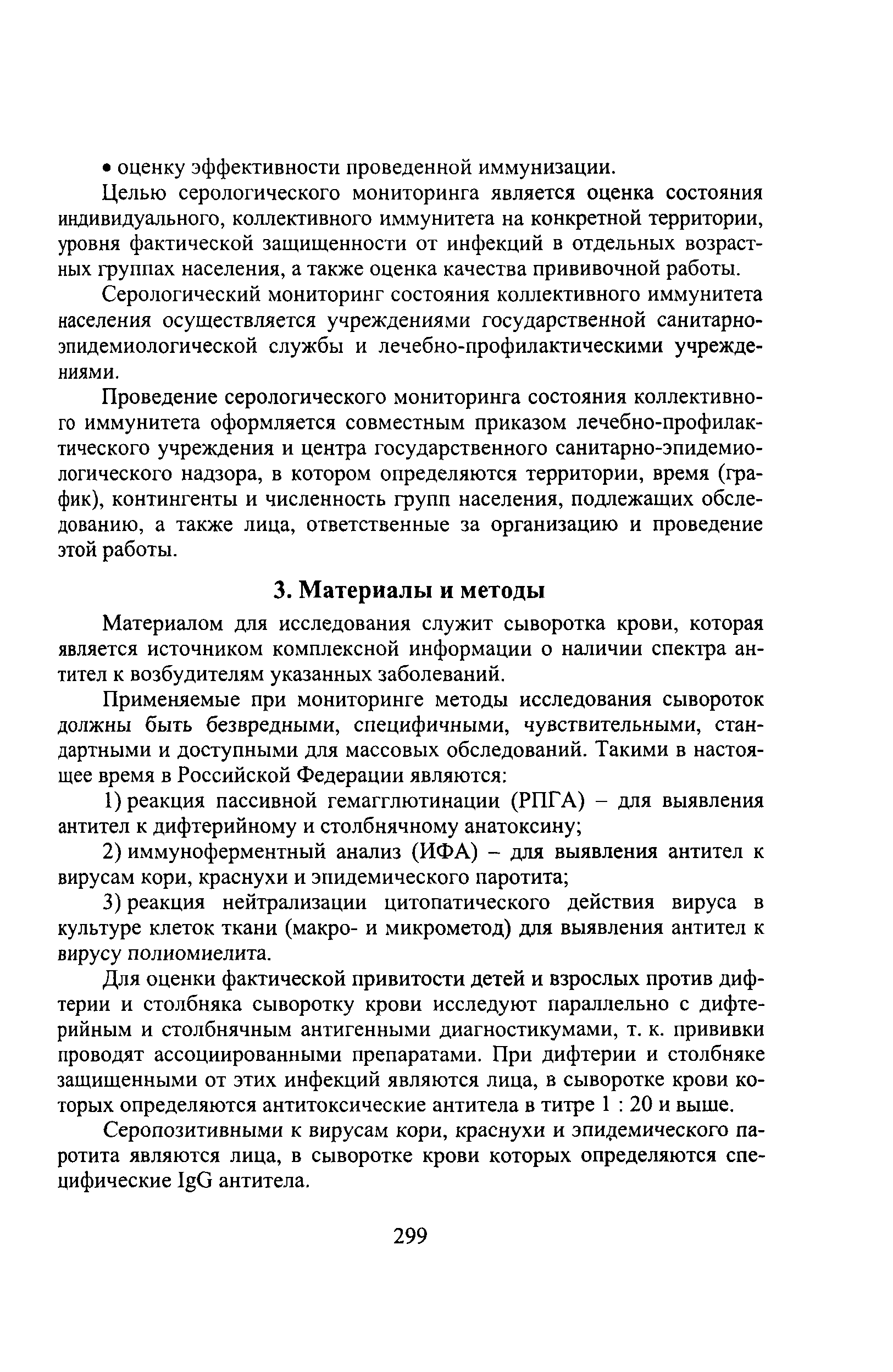 • оценку эффективности проведенной иммунизации.

Целью серологического мониторинга является оценка состояния индивидуального, коллективного иммунитета на конкретной территории, уровня фактической защищенности от инфекций в отдельных возрастных группах населения, а также оценка качества прививочной работы.

Серологический мониторинг состояния коллективного иммунитета населения осуществляется учреждениями государственной санитарно-эпидемиологической службы и лечебно-профилактическими учреждениями.

Проведение серологического мониторинга состояния коллективного иммунитета оформляется совместным приказом лечебно-профилактического учреждения и центра государственного санитарно-эпидемиологического надзора, в котором определяются территории, время (график), контингенты и численность групп населения, подлежащих обследованию, а также лица, ответственные за организацию и проведение этой работы.

3. Материалы и методы

Материалом для исследования служит сыворотка крови, которая является источником комплексной информации о наличии спектра антител к возбудителям указанных заболеваний.

Применяемые при мониторинге методы исследования сывороток должны быть безвредными, специфичными, чувствительными, стандартными и доступными для массовых обследований. Такими в настоящее время в Российской Федерации являются:

1) реакция пассивной гемагглютинации (РПГА) – для выявления антител к дифтерийному и столбнячному анатоксину;

2) иммуноферментный анализ (ИФА) – для выявления антител к вирусам кори, краснухи и эпидемического паротита;

3) реакция нейтрализации цитопатического действия вируса в культуре клеток ткани (макро- и микрометод) для выявления антител к вирусу полиомиелита.

Для оценки фактической привитости детей и взрослых против дифтерии и столбняка сыворотку крови исследуют параллельно с дифтерийным и столбнячным антигенными диагностикумами, т. к. прививки проводят ассоциированными препаратами. При дифтерии и столбняке защищенными от этих инфекций являются лица, в сыворотке крови которых определяются антитоксические антитела в титре 1 : 20 и выше.

Серопозитивными к вирусам кори, краснухи и эпидемического паротита являются лица, в сыворотке крови которых определяются специфические IgG антитела.

299